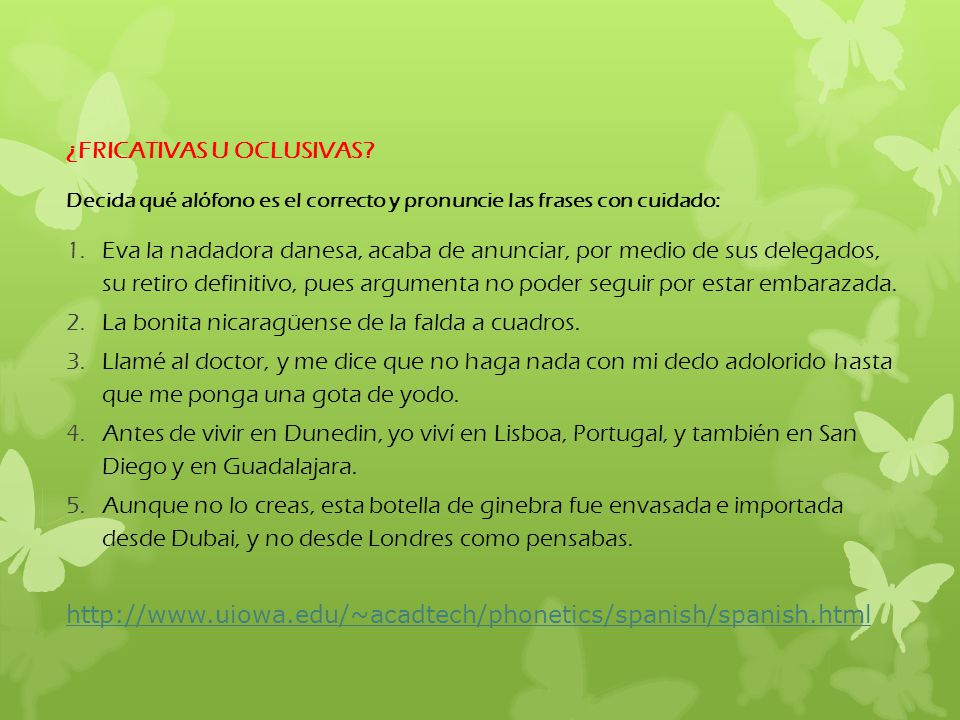 ¿FRICATIVAS U OCLUSIVAS?

Decida qué alófono es el correcto y pronuncie las frases con cuidado:

1. Eva la nadadora danesa, acaba de anunciar, por medio de sus delegados, su retiro definitivo, pues argumenta no poder seguir por estar embarazada.
2. La bonita nicaragüense de la falda a cuadros.
3. Llamé al doctor, y me dice que no haga nada con mi dedo adolorido hasta que me ponga una gota de yodo.
4. Antes de vivir en Dunedin, yo viví en Lisboa, Portugal, y también en San Diego y en Guadalajara.
5. Aunque no lo creas, esta botella de ginebra fue envasada e importada desde Dubai, y no desde Londres como pensabas.

http://www.uiowa.edu/~acadtech/phonetics/spanish/spanish.html